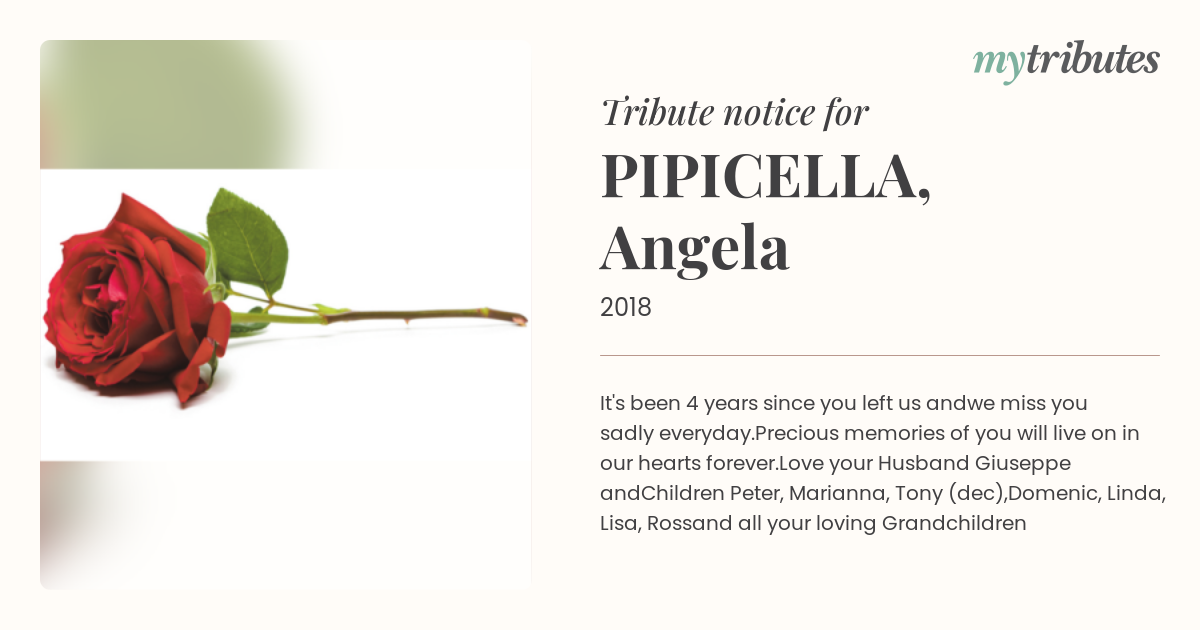 mytributes

Tribute notice for

PIPICELLA, Angela

2018

It's been 4 years since you left us andwe miss you sadly everyday.Precious memories of you will live on in our hearts forever.Love your Husband Giuseppe andChildren Peter, Marianna, Tony (dec),Domenic, Linda, Lisa, Rossand all your loving Grandchildren